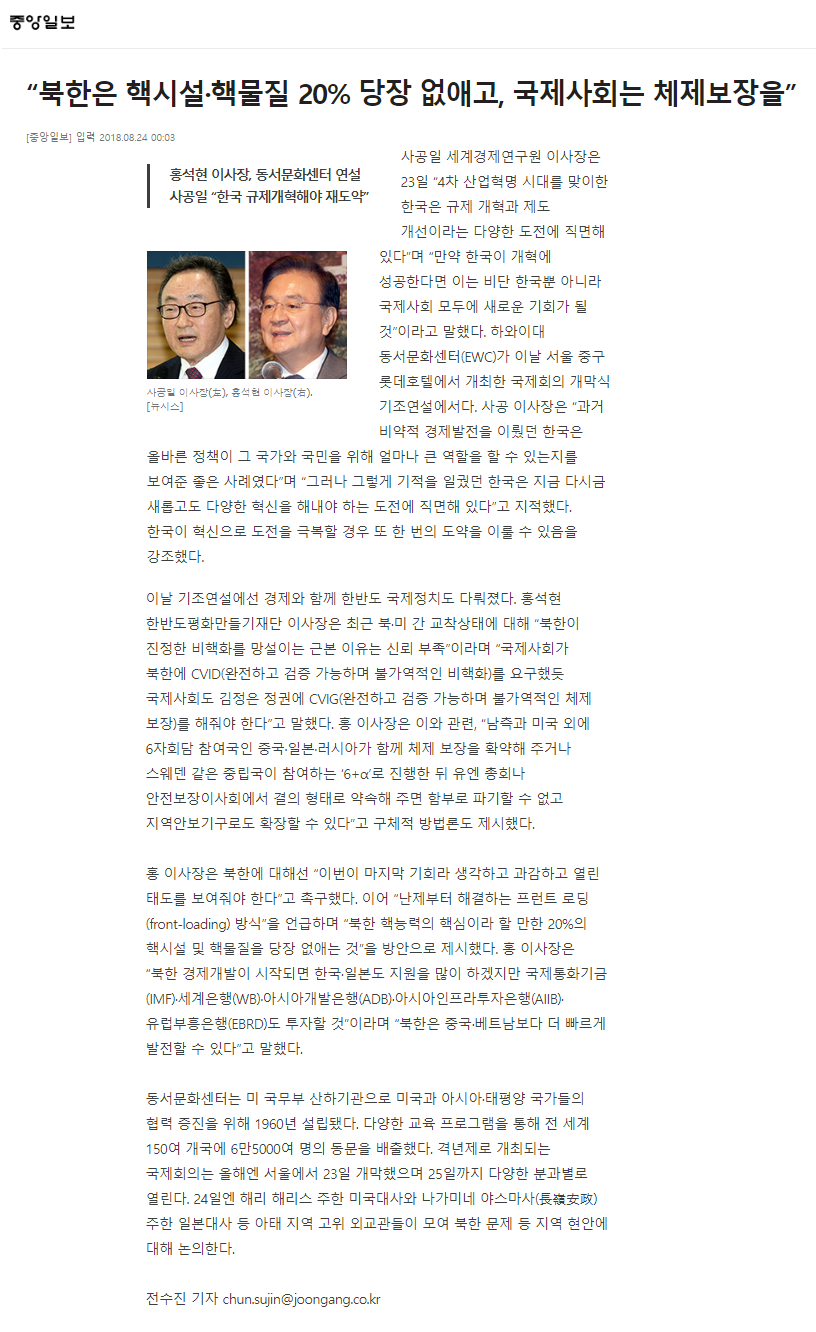 중앙일보

"북한은 핵시설·핵물질 20% 당장 없애고, 국제사회는 체제보장을"

[중앙일보] 입력 2018.08.24 00:03

홍석현 이사장, 동서문화센터 연설
사공일 "한국 규제개혁해야 재도약"

사공일 이사장(左), 홍석현 이사장(右). [뉴시스]

사공일 세계경제연구원 이사장은 23일 "4차 산업혁명 시대를 맞이한 한국은 규제 개혁과 제도 개선이라는 다양한 도전에 직면해 있다"며 "만약 한국이 개혁에 성공한다면 이는 비단 한국뿐 아니라 국제사회 모두에 새로운 기회가 될 것"이라고 말했다. 하와이대 동서문화센터(EWC)가 이날 서울 중구 롯데호텔에서 개최한 국제회의 개막식 기조연설에서다. 사공 이사장은 "과거 비약적 경제발전을 이뤘던 한국은 올바른 정책이 그 국가와 국민을 위해 얼마나 큰 역할을 할 수 있는지를 보여준 좋은 사례였다"며 "그러나 그렇게 기적을 일궜던 한국은 지금 다시금 새롭고도 다양한 혁신을 해내야 하는 도전에 직면해 있다"고 지적했다. 한국이 혁신으로 도전을 극복할 경우 또 한 번의 도약을 이룰 수 있음을 강조했다.

이날 기조연설에선 경제와 함께 한반도 국제정치도 다뤄졌다. 홍석현 한반도평화만들기재단 이사장은 최근 북·미 간 교착상태에 대해 "북한이 진정한 비핵화를 망설이는 근본 이유는 신뢰 부족"이라며 "국제사회가 북한에 CVID(완전하고 검증 가능하며 불가역적인 비핵화)를 요구했듯 국제사회도 김정은 정권에 CVIG(완전하고 검증 가능하며 불가역적인 체제 보장)를 해줘야 한다"고 말했다. 홍 이사장은 이와 관련, "남측과 미국 외에 6자회담 참여국인 중국·일본·러시아가 함께 체제 보장을 확약해 주거나 스웨덴 같은 중립국이 참여하는 '6+α'로 진행한 뒤 유엔 총회나 안전보장이사회에서 결의 형태로 약속해 주면 함부로 파기할 수 없고 지역안보기구로도 확장할 수 있다"고 구체적 방법론도 제시했다.

홍 이사장은 북한에 대해선 "이번이 마지막 기회라 생각하고 과감하고 열린 태도를 보여줘야 한다"고 촉구했다. 이어 "난제부터 해결하는 프런트 로딩(front-loading) 방식"을 언급하며 "북한 핵능력의 핵심이라 할 만한 20%의 핵시설 및 핵물질을 당장 없애는 것"을 방안으로 제시했다. 홍 이사장은 "북한 경제개발이 시작되면 한국·일본도 지원을 많이 하겠지만 국제통화기금(IMF)·세계은행(WB)·아시아개발은행(ADB)·아시아인프라투자은행(AIIB)·유럽부흥은행(EBRD)도 투자할 것"이라며 "북한은 중국·베트남보다 더 빠르게 발전할 수 있다"고 말했다.

동서문화센터는 미 국무부 산하기관으로 미국과 아시아·태평양 국가들의 협력 증진을 위해 1960년 설립됐다. 다양한 교육 프로그램을 통해 전 세계 150여 개국에 6만5000여 명의 동문을 배출했다. 격년제로 개최되는 국제회의는 올해엔 서울에서 23일 개막했으며 25일까지 다양한 분과별로 열린다. 24일엔 해리 해리스 주한 미국대사와 나가미네 야스마사(長嶺安政) 주한 일본대사 등 아태 지역 고위 외교관들이 모여 북한 문제 등 지역 현안에 대해 논의한다.

전수진 기자 chun.sujin@joongang.co.kr